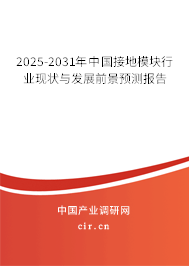 2025-2031年中国接地模块行业现状与发展前景预测报告

中国产业调研网
cir.cn